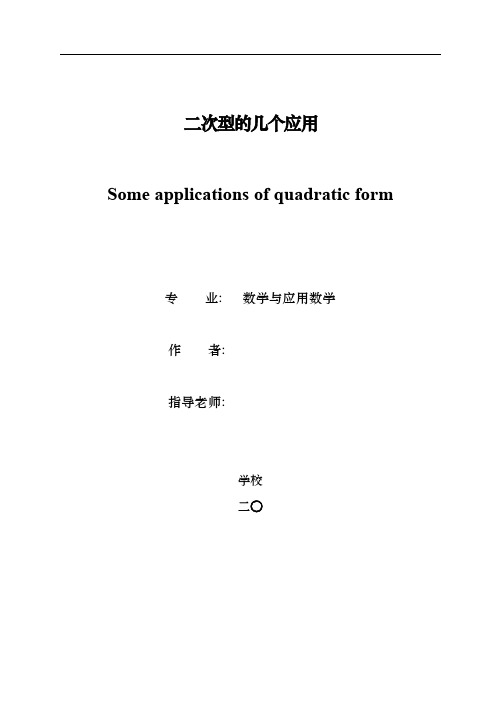 二次型的几个应用

Some applications of quadratic form

专　　业：　数学与应用数学

作　　者：

指导老师：

学校

二〇